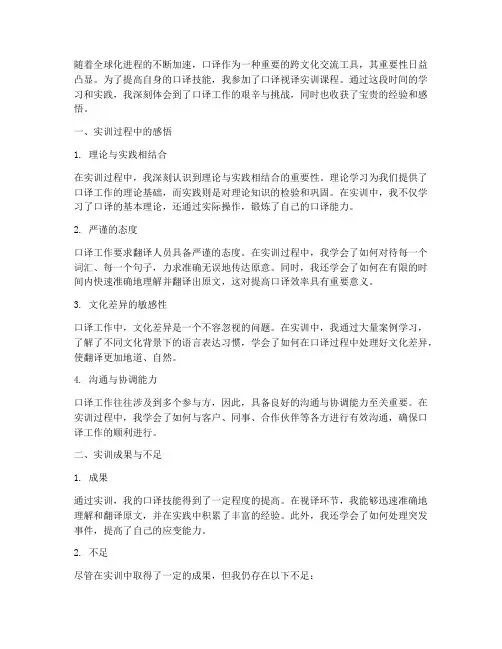 随着全球化进程的不断加速，口译作为一种重要的跨文化交流工具，其重要性日益凸显。为了提高自身的口译技能，我参加了口译视译实训课程。通过这段时间的学习和实践，我深刻体会到了口译工作的艰辛与挑战，同时也收获了宝贵的经验和感悟。

一、实训过程中的感悟

1. 理论与实践相结合

在实训过程中，我深刻认识到理论与实践相结合的重要性。理论学习为我们提供了口译工作的理论基础，而实践则是对理论知识的检验和巩固。在实训中，我不仅学习了口译的基本理论，还通过实际操作，锻炼了自己的口译能力。

2. 严谨的态度

口译工作要求翻译人员具备严谨的态度。在实训过程中，我学会了如何对待每一个词汇、每一个句子，力求准确无误地传达原意。同时，我还学会了如何在有限的时间内快速准确地理解并翻译出原文，这对提高口译效率具有重要意义。

3. 文化差异的敏感性

口译工作中，文化差异是一个不容忽视的问题。在实训中，我通过大量案例学习，了解了不同文化背景下的语言表达习惯，学会了如何在口译过程中处理好文化差异，使翻译更加地道、自然。

4. 沟通与协调能力

口译工作往往涉及到多个参与方，因此，具备良好的沟通与协调能力至关重要。在实训过程中，我学会了如何与客户、同事、合作伙伴等各方进行有效沟通，确保口译工作的顺利进行。

二、实训成果与不足

1. 成果

通过实训，我的口译技能得到了一定程度的提高。在视译环节，我能够迅速准确地理解和翻译原文，并在实践中积累了丰富的经验。此外，我还学会了如何处理突发事件，提高了自己的应变能力。

2. 不足

尽管在实训中取得了一定的成果，但我仍存在以下不足：